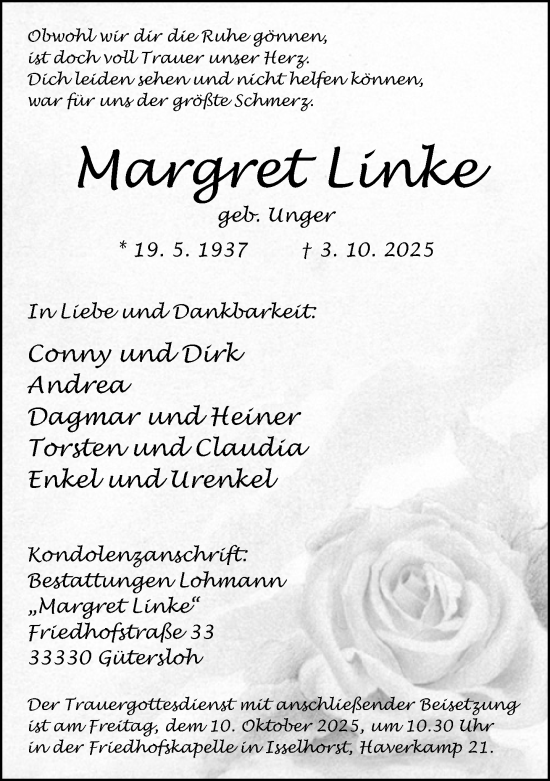 Obwohl wir dir die Ruhe gönnen,
ist doch voll Trauer unser Herz.
Dich leiden sehen und nicht helfen können,
war für uns der größte Schmerz.

Margret Linke

geb. Unger

* 19. 5. 1937 † 3. 10. 2025

In Liebe und Dankbarkeit:

Conny und Dirk
Andrea
Dagmar und Heiner
Torsten und Claudia
Enkel und Urenkel

Kondolenzanschrift:
Bestattungen Lohmann
„Margret Linke“
Friedhofstraße 33
33330 Gütersloh

Der Trauergottesdienst mit anschließender Beisetzung ist am Freitag, dem 10. Oktober 2025, um 10.30 Uhr in der Friedhofskapelle in Isselhorst, Haverkamp 21.